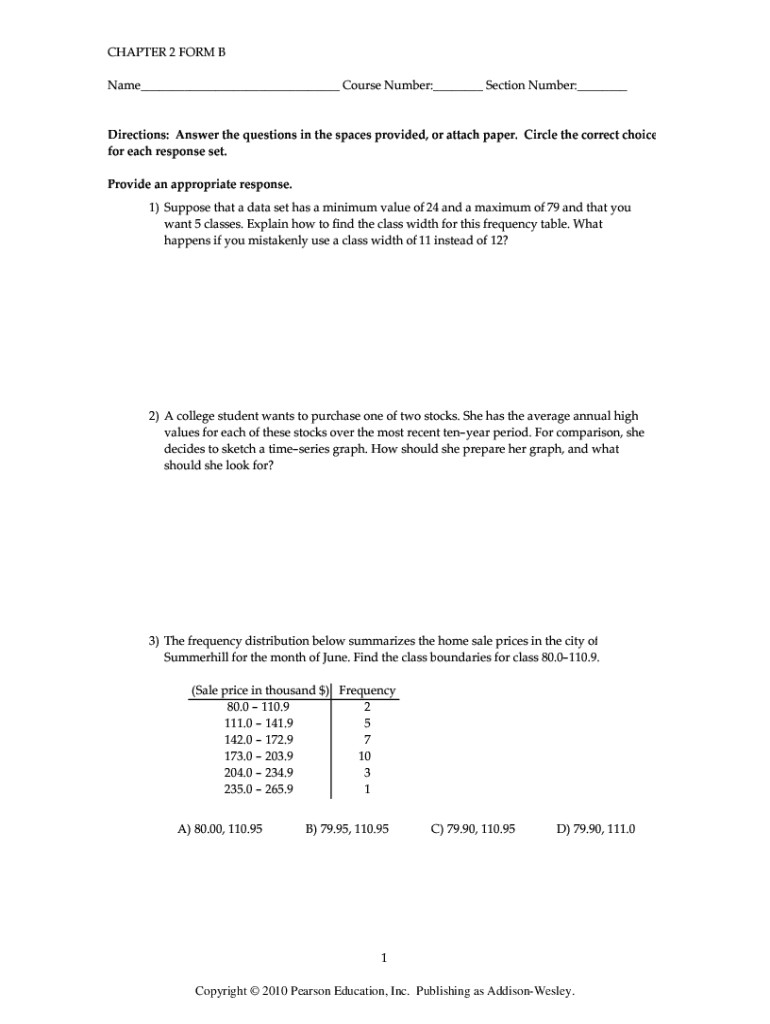 CHAPTER 2 FORM B

Name______________________________ Course Number:________ Section Number:________

**Directions: Answer the questions in the spaces provided, or attach paper. Circle the correct choice for each response set.**

**Provide an appropriate response.**

1) Suppose that a data set has a minimum value of 24 and a maximum of 79 and that you want 5 classes. Explain how to find the class width for this frequency table. What happens if you mistakenly use a class width of 11 instead of 12?

2) A college student wants to purchase one of two stocks. She has the average annual high values for each of these stocks over the most recent ten–year period. For comparison, she decides to sketch a time–series graph. How should she prepare her graph, and what should she look for?

3) The frequency distribution below summarizes the home sale prices in the city of Summerhill for the month of June. Find the class boundaries for class 80.0–110.9.

| (Sale price in thousand $) | Frequency |
|---|---|
| 80.0 – 110.9 | 2 |
| 111.0 – 141.9 | 5 |
| 142.0 – 172.9 | 7 |
| 173.0 – 203.9 | 10 |
| 204.0 – 234.9 | 3 |
| 235.0 – 265.9 | 1 |

A) 80.00, 110.95 B) 79.95, 110.95 C) 79.90, 110.95 D) 79.90, 111.0

1

Copyright © 2010 Pearson Education, Inc. Publishing as Addison-Wesley.